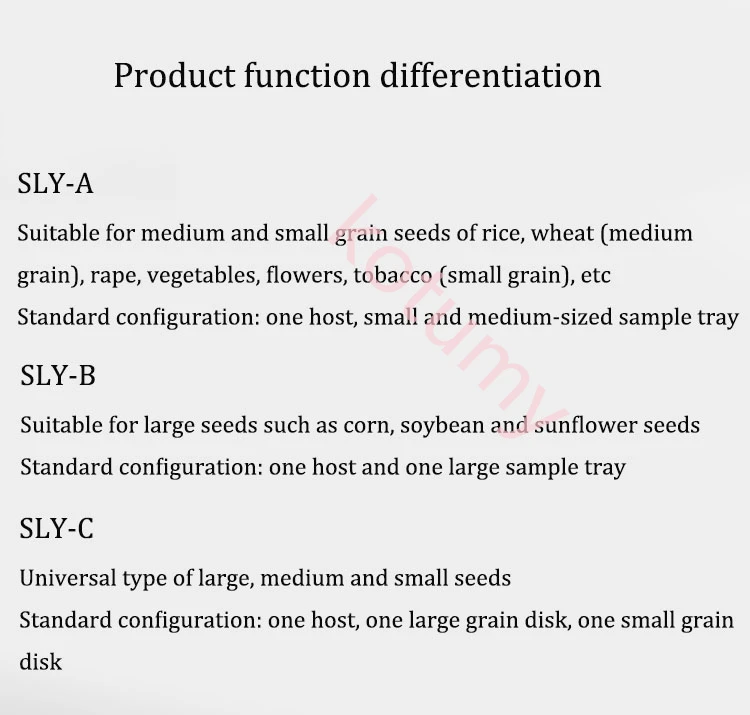 Product function differentiation

SLY-A

Suitable for medium and small grain seeds of rice, wheat (medium grain), rape, vegetables, flowers, tobacco (small grain), etc

Standard configuration: one host, small and medium-sized sample tray

SLY-B

Suitable for large seeds such as corn, soybean and sunflower seeds

Standard configuration: one host and one large sample tray

SLY-C

Universal type of large, medium and small seeds

Standard configuration: one host, one large grain disk, one small grain disk

kotumy